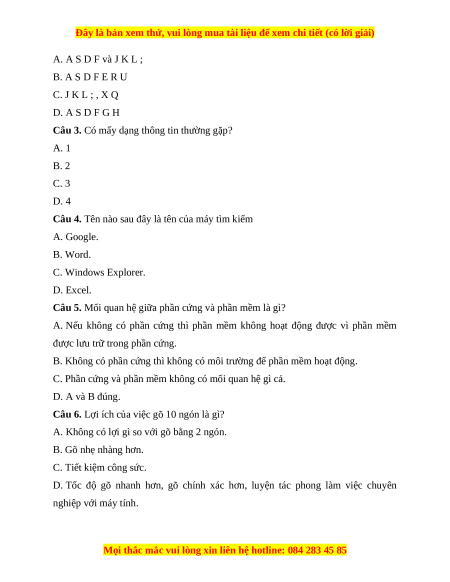 Đây là bản xem thử, vui lòng mua tài liệu để xem chi tiết (có lời giải)

A. A S D F và J K L ;

B. A S D F E R U

C. J K L ; , X Q

D. A S D F G H

**Câu 3.** Có mấy dạng thông tin thường gặp?

A. 1

B. 2

C. 3

D. 4

**Câu 4.** Tên nào sau đây là tên của máy tìm kiếm

A. Google.

B. Word.

C. Windows Explorer.

D. Excel.

**Câu 5.** Mối quan hệ giữa phần cứng và phần mềm là gì?

A. Nếu không có phần cứng thì phần mềm không hoạt động được vì phần mềm được lưu trữ trong phần cứng.

B. Không có phần cứng thì không có môi trường để phần mềm hoạt động.

C. Phần cứng và phần mềm không có mối quan hệ gì cả.

D. A và B đúng.

**Câu 6.** Lợi ích của việc gõ 10 ngón là gì?

A. Không có lợi gì so với gõ bằng 2 ngón.

B. Gõ nhẹ nhàng hơn.

C. Tiết kiệm công sức.

D. Tốc độ gõ nhanh hơn, gõ chính xác hơn, luyện tác phong làm việc chuyên nghiệp với máy tính.

Mọi thắc mắc vui lòng xin liên hệ hotline: 084 283 45 85